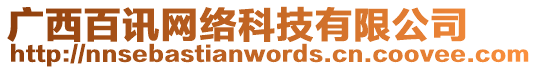 广西百讯网络科技有限公司
http://nnsebastianwords.cn.coovee.com